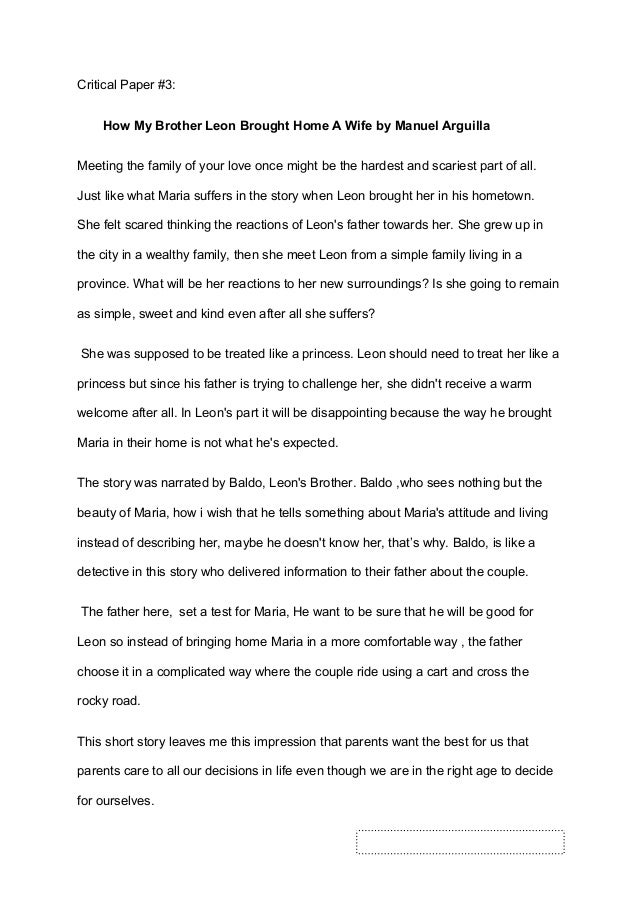 Critical Paper #3:

How My Brother Leon Brought Home A Wife by Manuel Arguilla

Meeting the family of your love once might be the hardest and scariest part of all. Just like what Maria suffers in the story when Leon brought her in his hometown. She felt scared thinking the reactions of Leon's father towards her. She grew up in the city in a wealthy family, then she meet Leon from a simple family living in a province. What will be her reactions to her new surroundings? Is she going to remain as simple, sweet and kind even after all she suffers?

She was supposed to be treated like a princess. Leon should need to treat her like a princess but since his father is trying to challenge her, she didn't receive a warm welcome after all. In Leon's part it will be disappointing because the way he brought Maria in their home is not what he's expected.

The story was narrated by Baldo, Leon's Brother. Baldo ,who sees nothing but the beauty of Maria, how i wish that he tells something about Maria's attitude and living instead of describing her, maybe he doesn't know her, that's why. Baldo, is like a detective in this story who delivered information to their father about the couple.

The father here, set a test for Maria, He want to be sure that he will be good for Leon so instead of bringing home Maria in a more comfortable way , the father choose it in a complicated way where the couple ride using a cart and cross the rocky road.

This short story leaves me this impression that parents want the best for us that parents care to all our decisions in life even though we are in the right age to decide for ourselves.